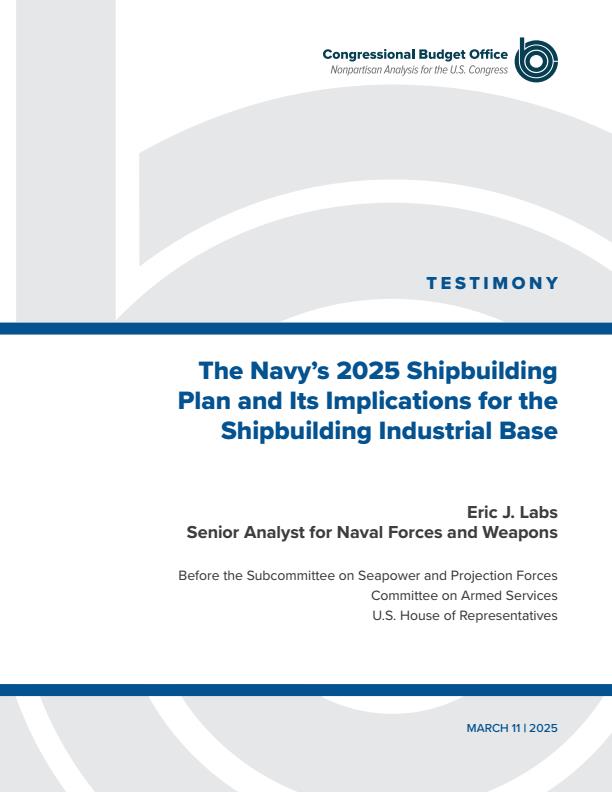 Congressional Budget Office
Nonpartisan Analysis for the U.S. Congress

TESTIMONY

The Navy's 2025 Shipbuilding Plan and Its Implications for the Shipbuilding Industrial Base

Eric J. Labs
Senior Analyst for Naval Forces and Weapons

Before the Subcommittee on Seapower and Projection Forces
Committee on Armed Services
U.S. House of Representatives

MARCH 11 | 2025